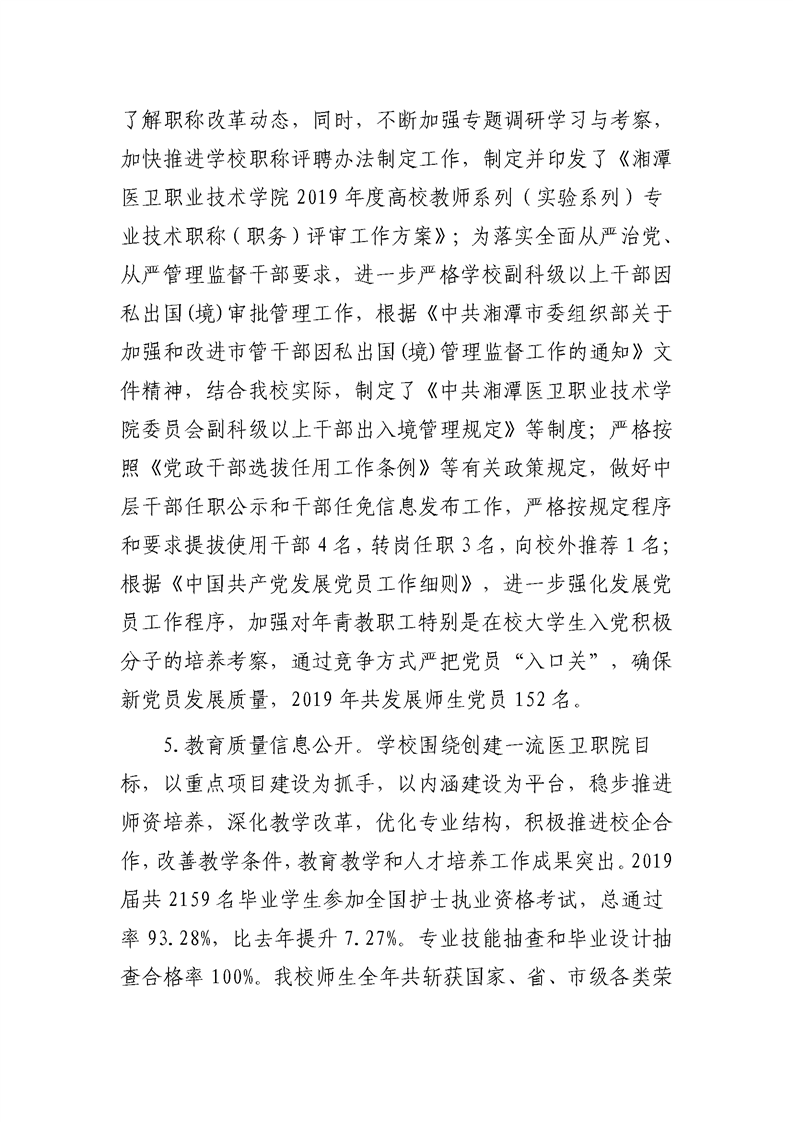 了解职称改革动态，同时，不断加强专题调研学习与考察，加快推进学校职称评聘办法制定工作，制定并印发了《湘潭医卫职业技术学院 2019 年度高校教师系列（实验系列）专业技术职称（职务）评审工作方案》；为落实全面从严治党、从严管理监督干部要求，进一步严格学校副科级以上干部因私出国(境)审批管理工作，根据《中共湘潭市委组织部关于加强和改进市管干部因私出国(境)管理监督工作的通知》文件精神，结合我校实际，制定了《中共湘潭医卫职业技术学院委员会副科级以上干部出入境管理规定》等制度；严格按照《党政干部选拔任用工作条例》等有关政策规定，做好中层干部任职公示和干部任免信息发布工作，严格按规定程序和要求提拔使用干部 4 名，转岗任职 3 名，向校外推荐 1 名；根据《中国共产党发展党员工作细则》，进一步强化发展党员工作程序，加强对年青教职工特别是在校大学生入党积极分子的培养考察，通过竞争方式严把党员“入口关”，确保新党员发展质量，2019 年共发展师生党员 152 名。

5.教育质量信息公开。学校围绕创建一流医卫职院目标，以重点项目建设为抓手，以内涵建设为平台，稳步推进师资培养，深化教学改革，优化专业结构，积极推进校企合作，改善教学条件，教育教学和人才培养工作成果突出。2019 届共 2159 名毕业学生参加全国护士执业资格考试，总通过率 93.28%，比去年提升 7.27%。专业技能抽查和毕业设计抽查合格率 100%。我校师生全年共斩获国家、省、市级各类荣